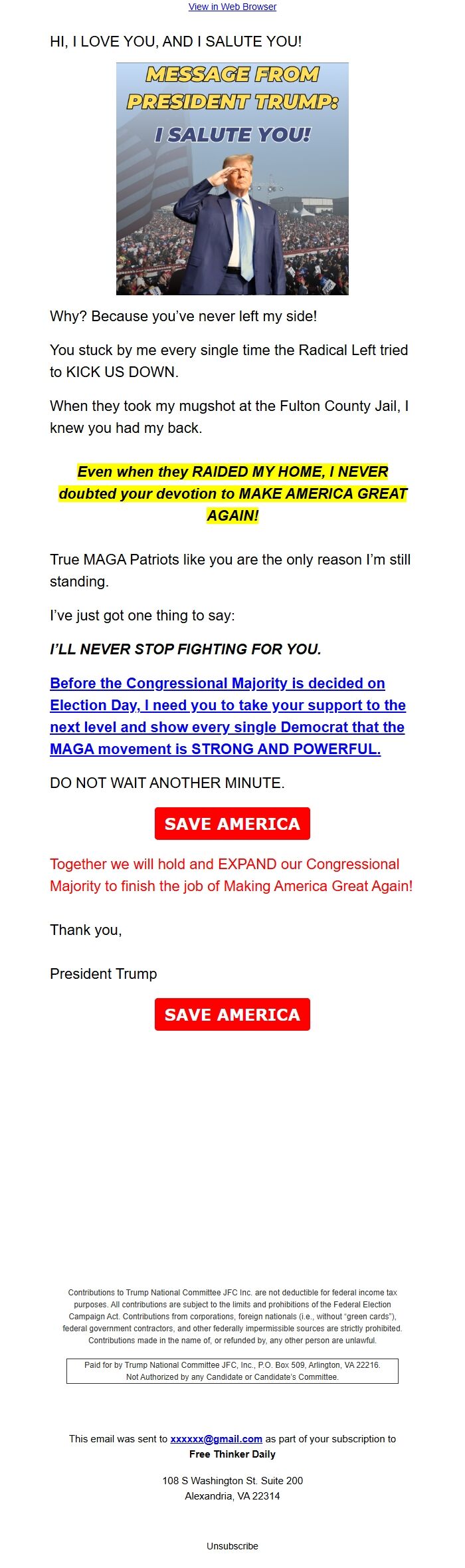 View in Web Browser

HI, I LOVE YOU, AND I SALUTE YOU!

MESSAGE FROM PRESIDENT TRUMP: I SALUTE YOU!

Why? Because you've never left my side!

You stuck by me every single time the Radical Left tried to KICK US DOWN.

When they took my mugshot at the Fulton County Jail, I knew you had my back.

Even when they RAIDED MY HOME, I NEVER doubted your devotion to MAKE AMERICA GREAT AGAIN!

True MAGA Patriots like you are the only reason I'm still standing.

I've just got one thing to say:

I'LL NEVER STOP FIGHTING FOR YOU.

Before the Congressional Majority is decided on Election Day, I need you to take your support to the next level and show every single Democrat that the MAGA movement is STRONG AND POWERFUL.

DO NOT WAIT ANOTHER MINUTE.

SAVE AMERICA

Together we will hold and EXPAND our Congressional Majority to finish the job of Making America Great Again!

Thank you,

President Trump

SAVE AMERICA

Contributions to Trump National Committee JFC Inc. are not deductible for federal income tax purposes. All contributions are subject to the limits and prohibitions of the Federal Election Campaign Act. Contributions from corporations, foreign nationals (i.e., without "green cards"), federal government contractors, and other federally impermissible sources are strictly prohibited. Contributions made in the name of, or refunded by, any other person are unlawful.

Paid for by Trump National Committee JFC, Inc., P.O. Box 509, Arlington, VA 22216. Not Authorized by any Candidate or Candidate's Committee.

This email was sent to xxxxxx@gmail.com as part of your subscription to Free Thinker Daily

108 S Washington St. Suite 200
Alexandria, VA 22314

Unsubscribe